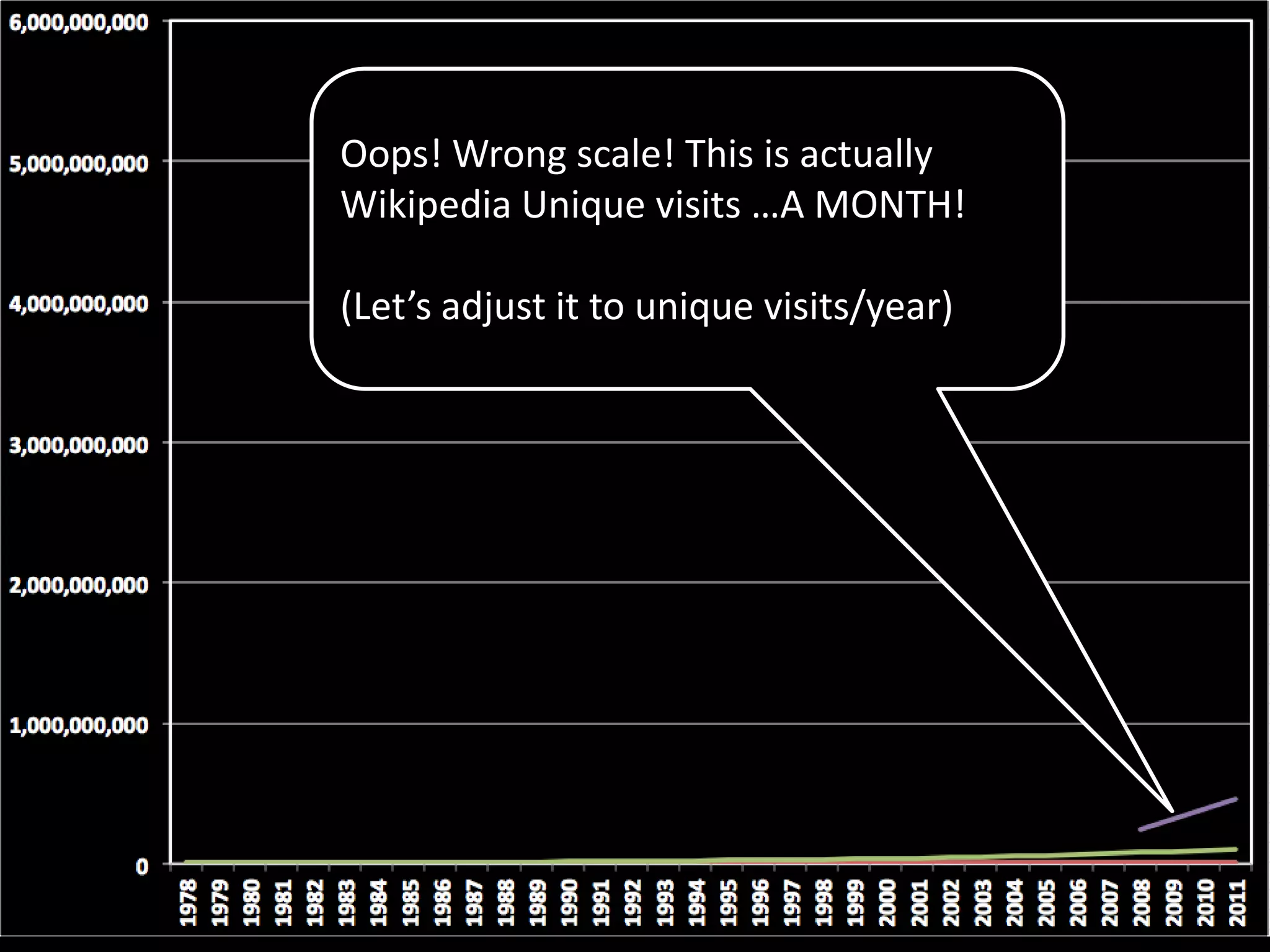 6,000,000,000
5,000,000,000
4,000,000,000
3,000,000,000
2,000,000,000
1,000,000,000
0

Oops! Wrong scale! This is actually Wikipedia Unique visits …A MONTH!

(Let’s adjust it to unique visits/year)

1978 1979 1980 1981 1982 1983 1984 1985 1986 1987 1988 1989 1990 1991 1992 1993 1994 1995 1996 1997 1998 1999 2000 2001 2002 2003 2004 2005 2006 2007 2008 2009 2010 2011